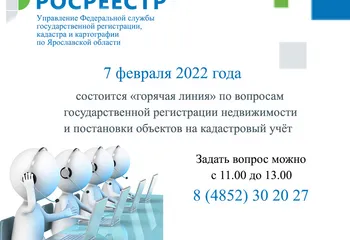 РОСРЕЕСТР

Управление Федеральной службы государственной регистрации, кадастра и картографии по Ярославской области

7 февраля 2022 года

состоится «горячая линия» по вопросам государственной регистрации недвижимости и постановки объектов на кадастровый учёт

Задать вопрос можно с 11.00 до 13.00

8 (4852) 30 20 27